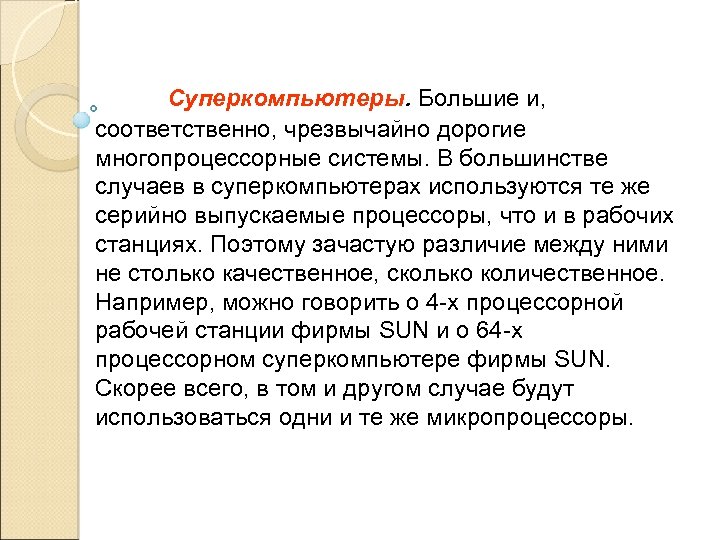 Суперкомпьютеры. Большие и, соответственно, чрезвычайно дорогие многопроцессорные системы. В большинстве случаев в суперкомпьютерах используются те же серийно выпускаемые процессоры, что и в рабочих станциях. Поэтому зачастую различие между ними не столько качественное, сколько количественное. Например, можно говорить о 4-х процессорной рабочей станции фирмы SUN и о 64-х процессорном суперкомпьютере фирмы SUN. Скорее всего, в том и другом случае будут использоваться одни и те же микропроцессоры.